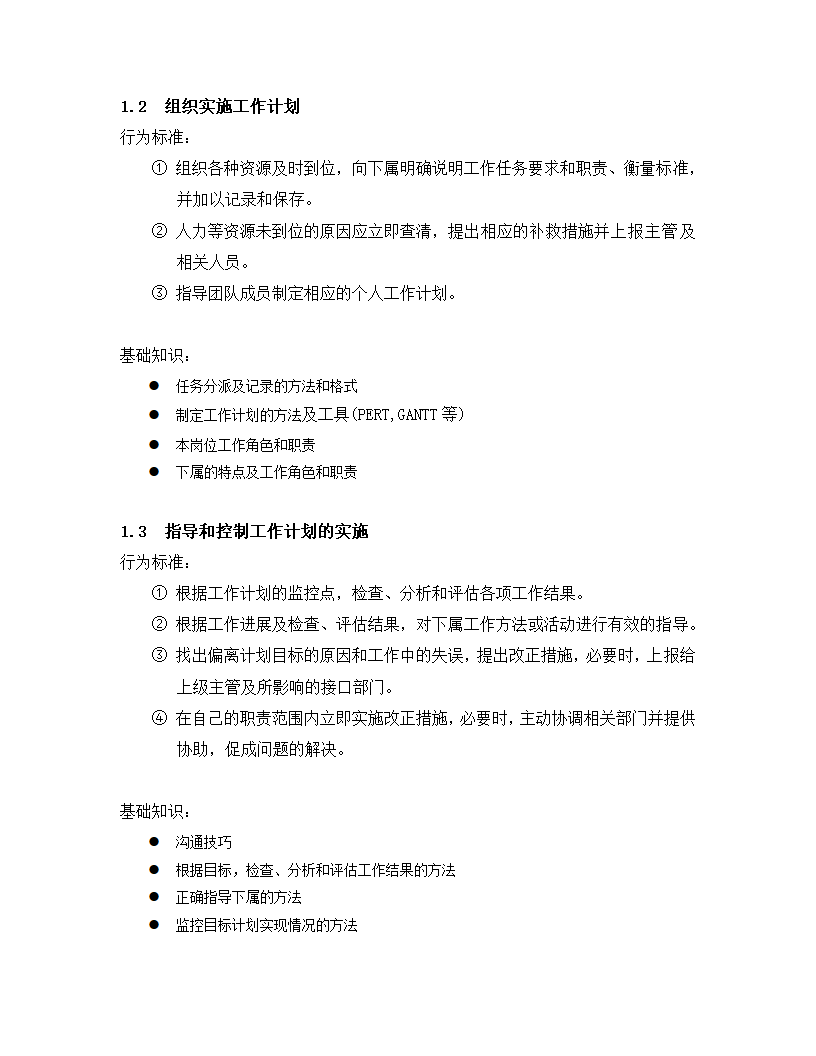 1.2　组织实施工作计划

行为标准：

① 组织各种资源及时到位，向下属明确说明工作任务要求和职责、衡量标准，并加以记录和保存。

② 人力等资源未到位的原因应立即查清，提出相应的补救措施并上报主管及相关人员。

③ 指导团队成员制定相应的个人工作计划。

基础知识：

● 任务分派及记录的方法和格式

● 制定工作计划的方法及工具(PERT,GANTT 等)

● 本岗位工作角色和职责

● 下属的特点及工作角色和职责

1.3　指导和控制工作计划的实施

行为标准：

① 根据工作计划的监控点，检查、分析和评估各项工作结果。

② 根据工作进展及检查、评估结果，对下属工作方法或活动进行有效的指导。

③ 找出偏离计划目标的原因和工作中的失误，提出改正措施，必要时，上报给上级主管及所影响的接口部门。

④ 在自己的职责范围内立即实施改正措施，必要时，主动协调相关部门并提供协助，促成问题的解决。

基础知识：

● 沟通技巧

● 根据目标，检查、分析和评估工作结果的方法

● 正确指导下属的方法

● 监控目标计划实现情况的方法